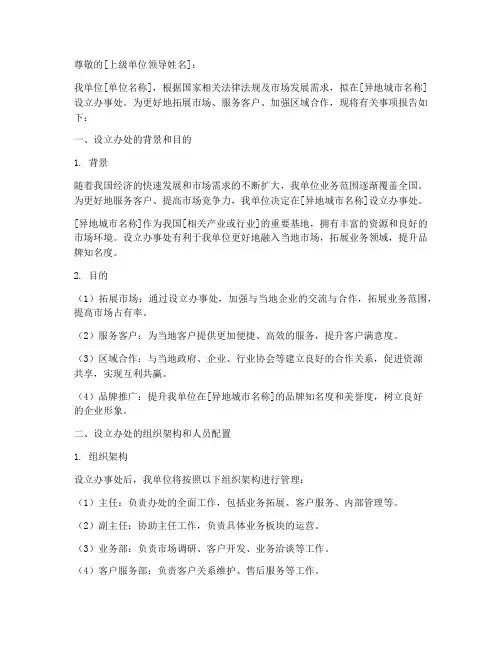 尊敬的[上级单位领导姓名]：

我单位[单位名称]，根据国家相关法律法规及市场发展需求，拟在[异地城市名称]设立办事处。为更好地拓展市场、服务客户、加强区域合作，现将有关事项报告如下：

一、设立办处的背景和目的

1. 背景

随着我国经济的快速发展和市场需求的不断扩大，我单位业务范围逐渐覆盖全国。为更好地服务客户、提高市场竞争力，我单位决定在[异地城市名称]设立办事处。

[异地城市名称]作为我国[相关产业或行业]的重要基地，拥有丰富的资源和良好的市场环境。设立办事处有利于我单位更好地融入当地市场，拓展业务领域，提升品牌知名度。

2. 目的

（1）拓展市场：通过设立办事处，加强与当地企业的交流与合作，拓展业务范围，提高市场占有率。

（2）服务客户：为当地客户提供更加便捷、高效的服务，提升客户满意度。

（3）区域合作：与当地政府、企业、行业协会等建立良好的合作关系，促进资源共享，实现互利共赢。

（4）品牌推广：提升我单位在[异地城市名称]的品牌知名度和美誉度，树立良好的企业形象。

二、设立办处的组织架构和人员配置

1. 组织架构

设立办事处后，我单位将按照以下组织架构进行管理：

（1）主任：负责办处的全面工作，包括业务拓展、客户服务、内部管理等。

（2）副主任：协助主任工作，负责具体业务板块的运营。

（3）业务部：负责市场调研、客户开发、业务洽谈等工作。

（4）客户服务部：负责客户关系维护、售后服务等工作。